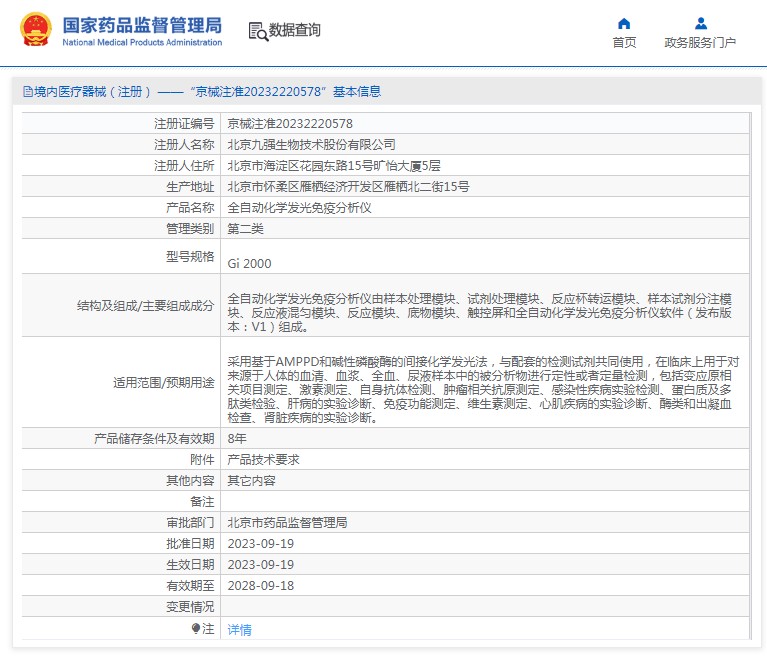 国家药品监督管理局
National Medical Products Administration

数据查询

首页
政务服务门户

境内医疗器械（注册）——“京械注准20232220578”基本信息

| 注册证编号 | 京械注准20232220578 |
|---|---|
| 注册人名称 | 北京九强生物技术股份有限公司 |
| 注册人住所 | 北京市海淀区花园东路15号旷怡大厦5层 |
| 生产地址 | 北京市怀柔区雁栖经济开发区雁栖北二街15号 |
| 产品名称 | 全自动化学发光免疫分析仪 |
| 管理类别 | 第二类 |
| 型号规格 | Gi 2000 |
| 结构及组成/主要组成成分 | 全自动化学发光免疫分析仪由样本处理模块、试剂处理模块、反应杯转运模块、样本试剂分注模块、反应液混匀模块、反应模块、底物模块、触控屏和全自动化学发光免疫分析仪软件（发布版本：V1）组成。 |
| 适用范围/预期用途 | 采用基于AMPPD和碱性磷酸酶的间接化学发光法，与配套的检测试剂共同使用，在临床上用于对来源于人体的血清、血浆、全血、尿液样本中的被分析物进行定性或者定量检测，包括变应原相关项目测定、激素测定、自身抗体检测、肿瘤相关抗原测定、感染性疾病实验检测、蛋白质及多肽类检验、肝病的实验诊断、免疫功能测定、维生素测定、心肌疾病的实验诊断、酶类和出凝血检查、肾脏疾病的实验诊断。 |
| 产品储存条件及有效期 | 8年 |
| 附件 | 产品技术要求 |
| 其他内容 | 其它内容 |
| 备注 | |
| 审批部门 | 北京市药品监督管理局 |
| 批准日期 | 2023-09-19 |
| 生效日期 | 2023-09-19 |
| 有效期至 | 2028-09-18 |
| 变更情况 | |
| 注 | 详情 |